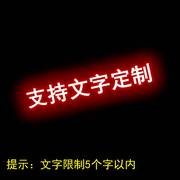 支持文字定制

提示：文字限制5个字以内